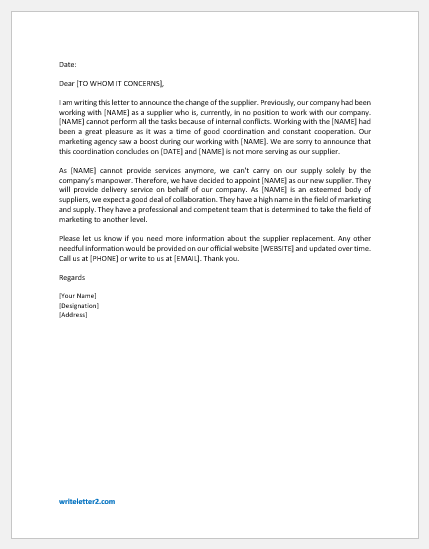 Date:

Dear [TO WHOM IT CONCERNS],

I am writing this letter to announce the change of the supplier. Previously, our company had been working with [NAME] as a supplier who is, currently, in no position to work with our company. [NAME] cannot perform all the tasks because of internal conflicts. Working with the [NAME] had been a great pleasure as it was a time of good coordination and constant cooperation. Our marketing agency saw a boost during our working with [NAME]. We are sorry to announce that this coordination concludes on [DATE] and [NAME] is not more serving as our supplier.

As [NAME] cannot provide services anymore, we can't carry on our supply solely by the company's manpower. Therefore, we have decided to appoint [NAME] as our new supplier. They will provide delivery service on behalf of our company. As [NAME] is an esteemed body of suppliers, we expect a good deal of collaboration. They have a high name in the field of marketing and supply. They have a professional and competent team that is determined to take the field of marketing to another level.

Please let us know if you need more information about the supplier replacement. Any other needful information would be provided on our official website [WEBSITE] and updated over time. Call us at [PHONE] or write to us at [EMAIL]. Thank you.

Regards

[Your Name]
[Designation]
[Address]

writeletter2.com